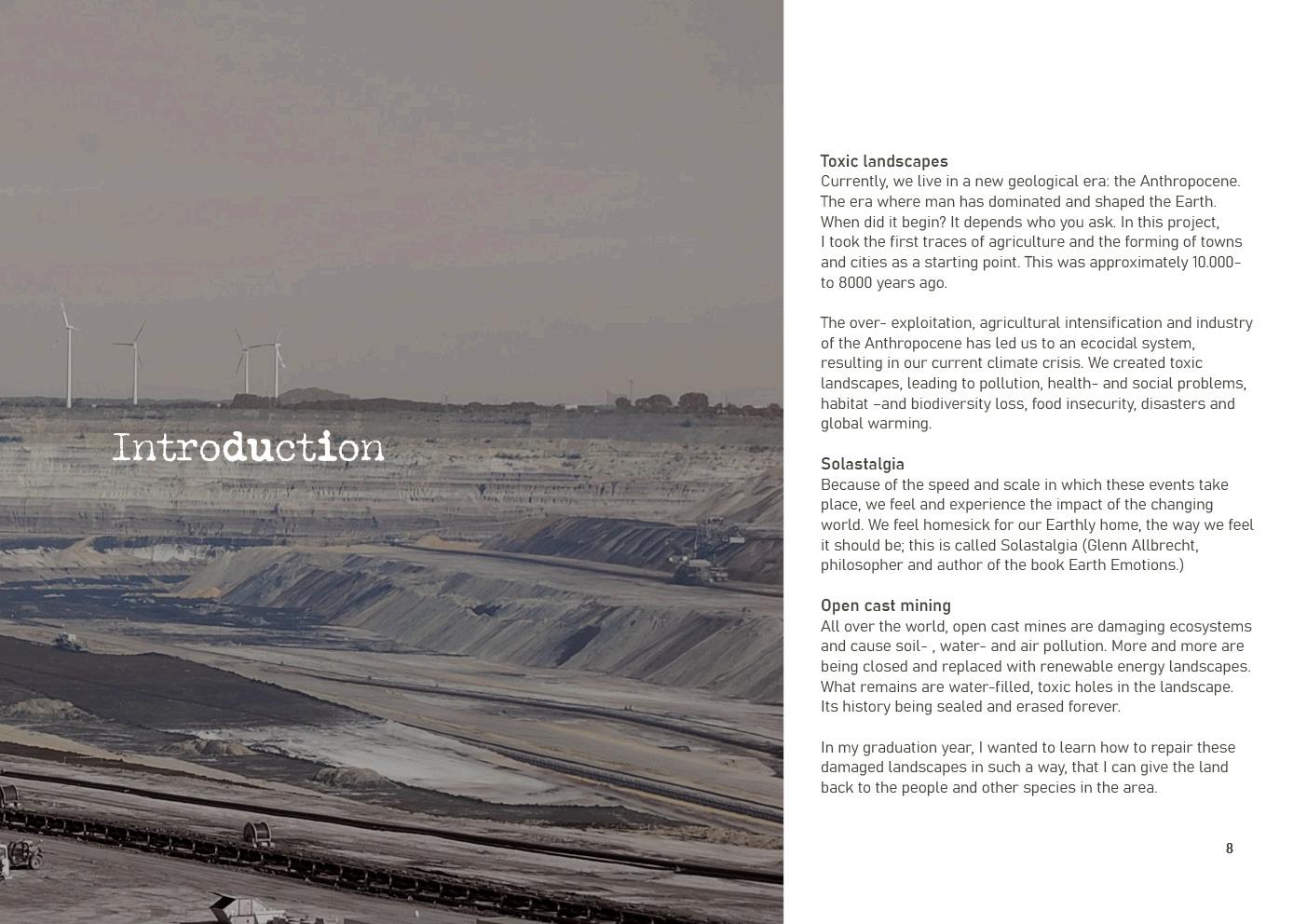 Introduction

Toxic landscapes
Currently, we live in a new geological era: the Anthropocene. The era where man has dominated and shaped the Earth. When did it begin? It depends who you ask. In this project, I took the first traces of agriculture and the forming of towns and cities as a starting point. This was approximately 10.000- to 8000 years ago.

The over- exploitation, agricultural intensification and industry of the Anthropocene has led us to an ecocidal system, resulting in our current climate crisis. We created toxic landscapes, leading to pollution, health- and social problems, habitat –and biodiversity loss, food insecurity, disasters and global warming.

Solastalgia
Because of the speed and scale in which these events take place, we feel and experience the impact of the changing world. We feel homesick for our Earthly home, the way we feel it should be; this is called Solastalgia (Glenn Allbrecht, philosopher and author of the book Earth Emotions.)

Open cast mining
All over the world, open cast mines are damaging ecosystems and cause soil- , water- and air pollution. More and more are being closed and replaced with renewable energy landscapes. What remains are water-filled, toxic holes in the landscape. Its history being sealed and erased forever.

In my graduation year, I wanted to learn how to repair these damaged landscapes in such a way, that I can give the land back to the people and other species in the area.

8